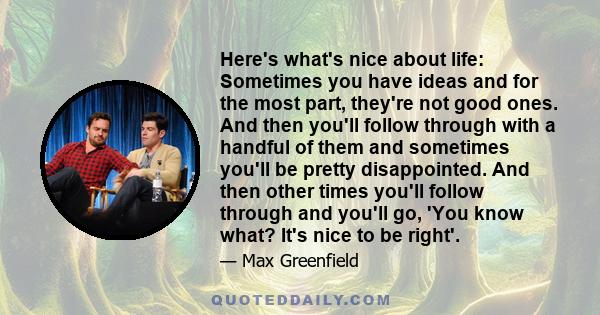 Here's what's nice about life: Sometimes you have ideas and for the most part, they're not good ones. And then you'll follow through with a handful of them and sometimes you'll be pretty disappointed. And then other times you'll follow through and you'll go, 'You know what? It's nice to be right'.

— Max Greenfield

QUOTEDDAILY.COM